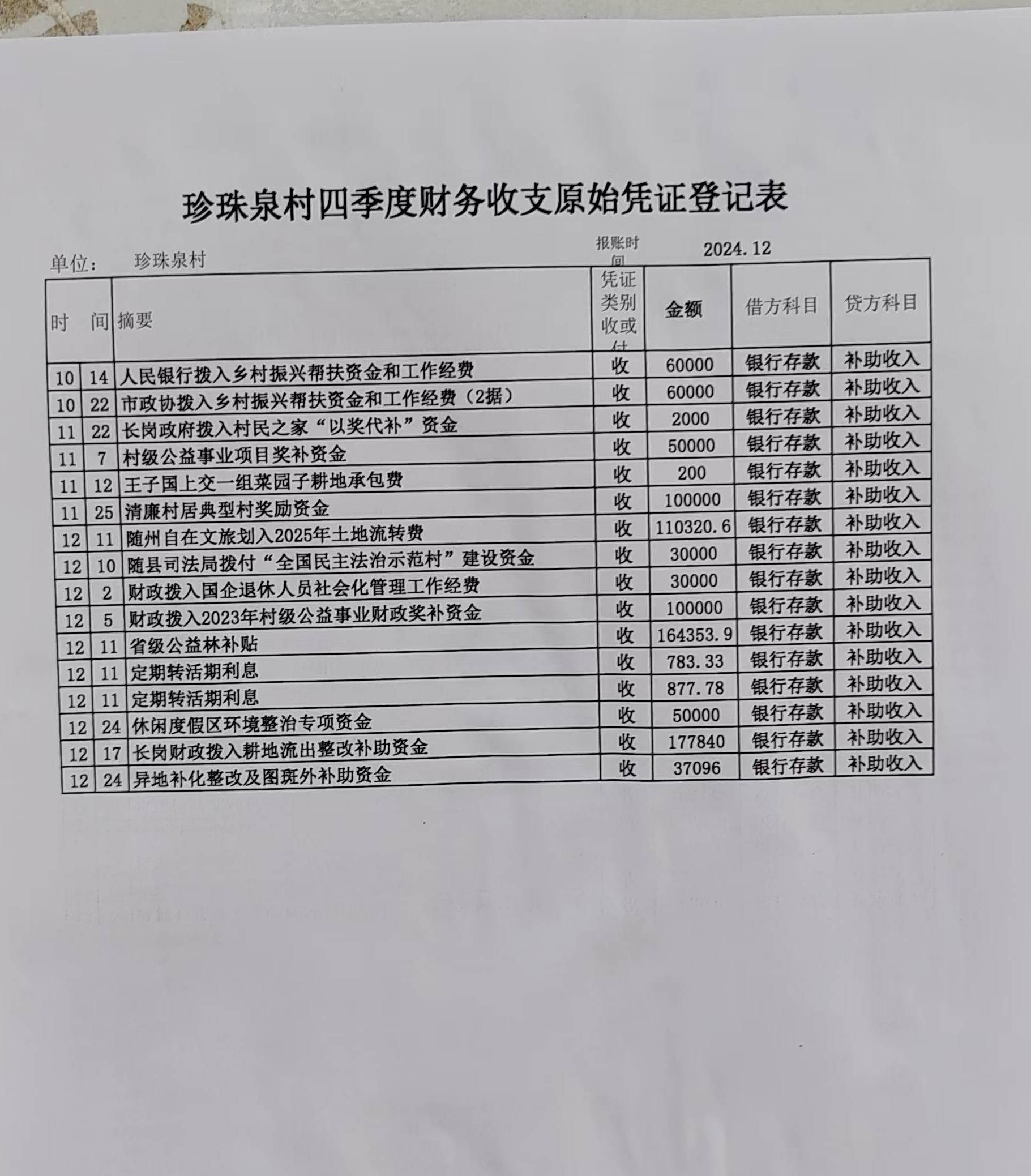 珍珠泉村四季度财务收支原始凭证登记表

单位：　珍珠泉村　　　　报账时间　2024.12

| 时 | 间 | 摘要 | 凭证类别收或付 | 金额 | 借方科目 | 贷方科目 |
|---|---|---|---|---|---|---|
| 10 | 14 | 人民银行拨入乡村振兴帮扶资金和工作经费 | 收 | 60000 | 银行存款 | 补助收入 |
| 10 | 22 | 市政协拨入乡村振兴帮扶资金和工作经费（2据） | 收 | 60000 | 银行存款 | 补助收入 |
| 11 | 22 | 长岗政府拨入村民之家“以奖代补”资金 | 收 | 2000 | 银行存款 | 补助收入 |
| 11 | 7 | 村级公益事业项目奖补资金 | 收 | 50000 | 银行存款 | 补助收入 |
| 11 | 12 | 王子国上交一组菜园子耕地承包费 | 收 | 200 | 银行存款 | 补助收入 |
| 11 | 25 | 清廉村居典型村奖励资金 | 收 | 100000 | 银行存款 | 补助收入 |
| 12 | 11 | 随州自在文旅划入2025年土地流转费 | 收 | 110320.6 | 银行存款 | 补助收入 |
| 12 | 10 | 随县司法局拨付“全国民主法治示范村”建设资金 | 收 | 30000 | 银行存款 | 补助收入 |
| 12 | 2 | 财政拨入国企退休人员社会化管理工作经费 | 收 | 30000 | 银行存款 | 补助收入 |
| 12 | 5 | 财政拨入2023年村级公益事业财政奖补资金 | 收 | 100000 | 银行存款 | 补助收入 |
| 12 | 11 | 省级公益林补贴 | 收 | 164353.9 | 银行存款 | 补助收入 |
| 12 | 11 | 定期转活期利息 | 收 | 783.33 | 银行存款 | 补助收入 |
| 12 | 11 | 定期转活期利息 | 收 | 877.78 | 银行存款 | 补助收入 |
| 12 | 24 | 休闲度假区环境整治专项资金 | 收 | 50000 | 银行存款 | 补助收入 |
| 12 | 17 | 长岗财政拨入耕地流出整改补助资金 | 收 | 177840 | 银行存款 | 补助收入 |
| 12 | 24 | 异地补化整改及图斑外补助资金 | 收 | 37096 | 银行存款 | 补助收入 |